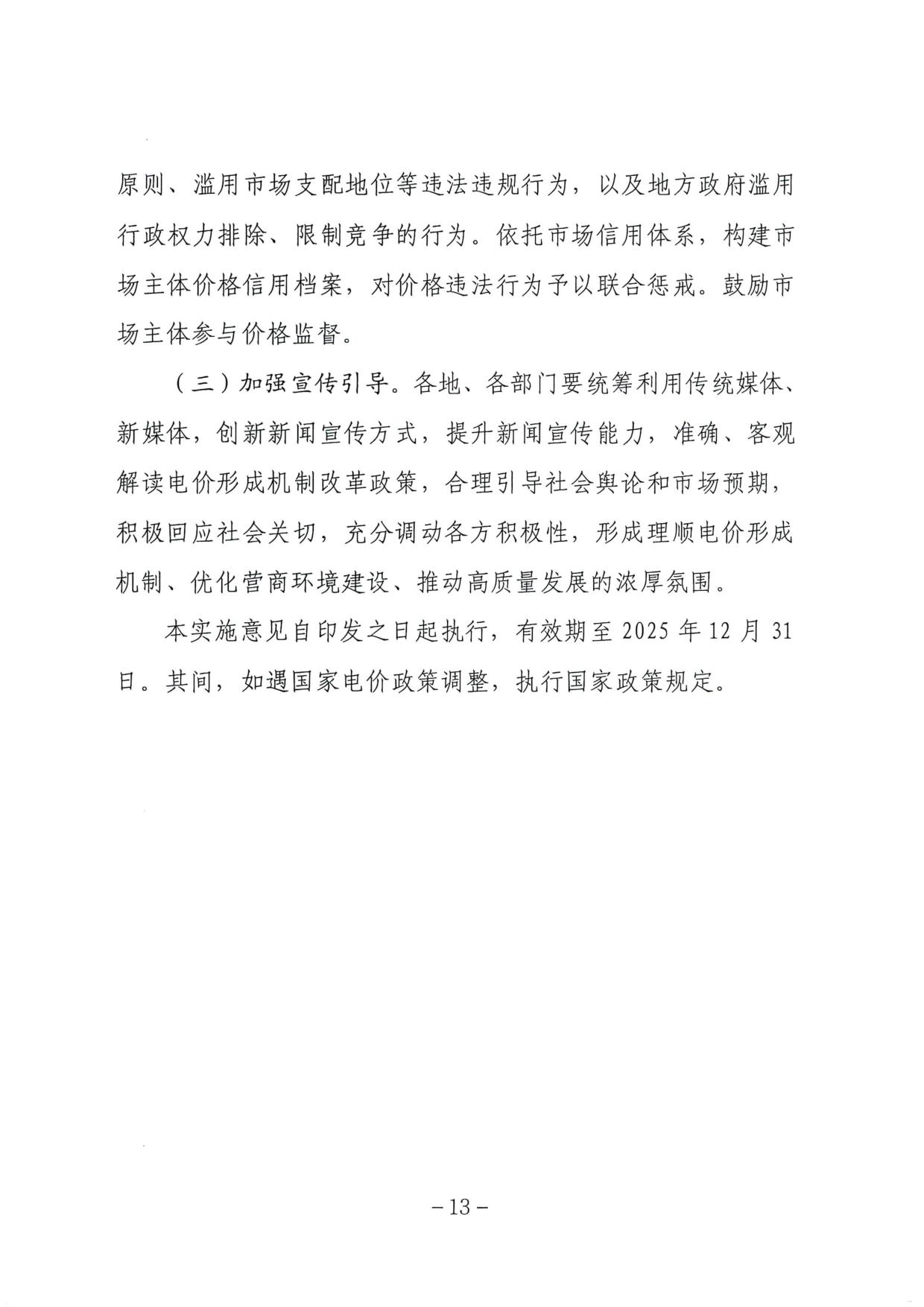 原则、滥用市场支配地位等违法违规行为，以及地方政府滥用行政权力排除、限制竞争的行为。依托市场信用体系，构建市场主体价格信用档案，对价格违法行为予以联合惩戒。鼓励市场主体参与价格监督。

（三）加强宣传引导。各地、各部门要统筹利用传统媒体、新媒体，创新新闻宣传方式，提升新闻宣传能力，准确、客观解读电价形成机制改革政策，合理引导社会舆论和市场预期，积极回应社会关切，充分调动各方积极性，形成理顺电价形成机制、优化营商环境建设、推动高质量发展的浓厚氛围。

本实施意见自印发之日起执行，有效期至 2025 年 12 月 31 日。其间，如遇国家电价政策调整，执行国家政策规定。

－13－